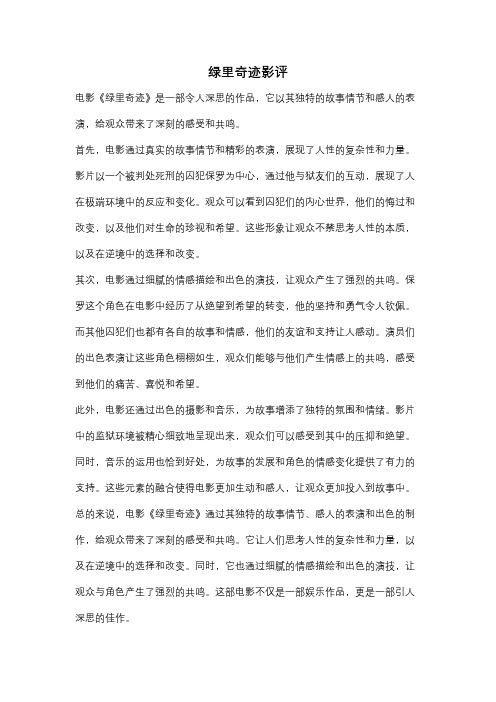 绿里奇迹影评

电影《绿里奇迹》是一部令人深思的作品，它以其独特的故事情节和感人的表演，给观众带来了深刻的感受和共鸣。

首先，电影通过真实的故事情节和精彩的表演，展现了人性的复杂性和力量。影片以一个被判处死刑的囚犯保罗为中心，通过他与狱友们的互动，展现了人在极端环境中的反应和变化。观众可以看到囚犯们的内心世界，他们的悔过和改变，以及他们对生命的珍视和希望。这些形象让观众不禁思考人性的本质，以及在逆境中的选择和改变。

其次，电影通过细腻的情感描绘和出色的演技，让观众产生了强烈的共鸣。保罗这个角色在电影中经历了从绝望到希望的转变，他的坚持和勇气令人钦佩。而其他囚犯们也都有各自的故事和情感，他们的友谊和支持让人感动。演员们的出色表演让这些角色栩栩如生，观众们能够与他们产生情感上的共鸣，感受到他们的痛苦、喜悦和希望。

此外，电影还通过出色的摄影和音乐，为故事增添了独特的氛围和情绪。影片中的监狱环境被精心细致地呈现出来，观众们可以感受到其中的压抑和绝望。同时，音乐的运用也恰到好处，为故事的发展和角色的情感变化提供了有力的支持。这些元素的融合使得电影更加生动和感人，让观众更加投入到故事中。

总的来说，电影《绿里奇迹》通过其独特的故事情节、感人的表演和出色的制作，给观众带来了深刻的感受和共鸣。它让人们思考人性的复杂性和力量，以及在逆境中的选择和改变。同时，它也通过细腻的情感描绘和出色的演技，让观众与角色产生了强烈的共鸣。这部电影不仅是一部娱乐作品，更是一部引人深思的佳作。